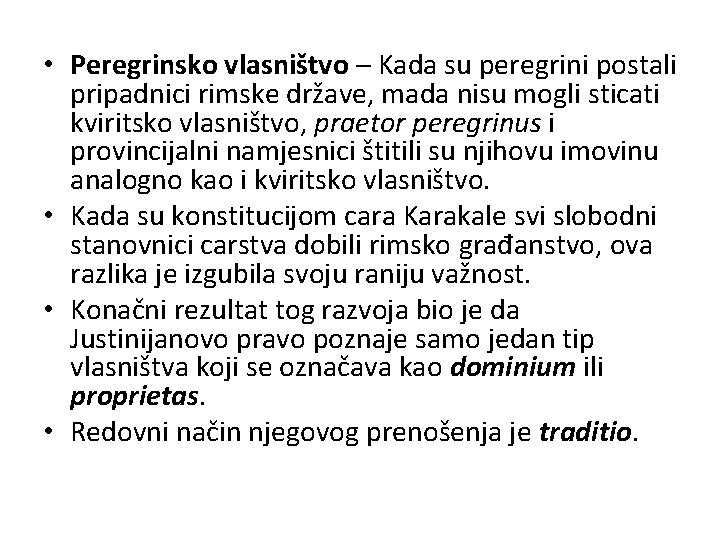 • Peregrinsko vlasništvo – Kada su peregrini postali pripadnici rimske države, mada nisu mogli sticati kviritsko vlasništvo, praetor peregrinus i provincijalni namjesnici štitili su njihovu imovinu analogno kao i kviritsko vlasništvo.
• Kada su konstitucijom cara Karakale svi slobodni stanovnici carstva dobili rimsko građanstvo, ova razlika je izgubila svoju raniju važnost.
• Konačni rezultat tog razvoja bio je da Justinijanovo pravo poznaje samo jedan tip vlasništva koji se označava kao dominium ili proprietas.
• Redovni način njegovog prenošenja je traditio.